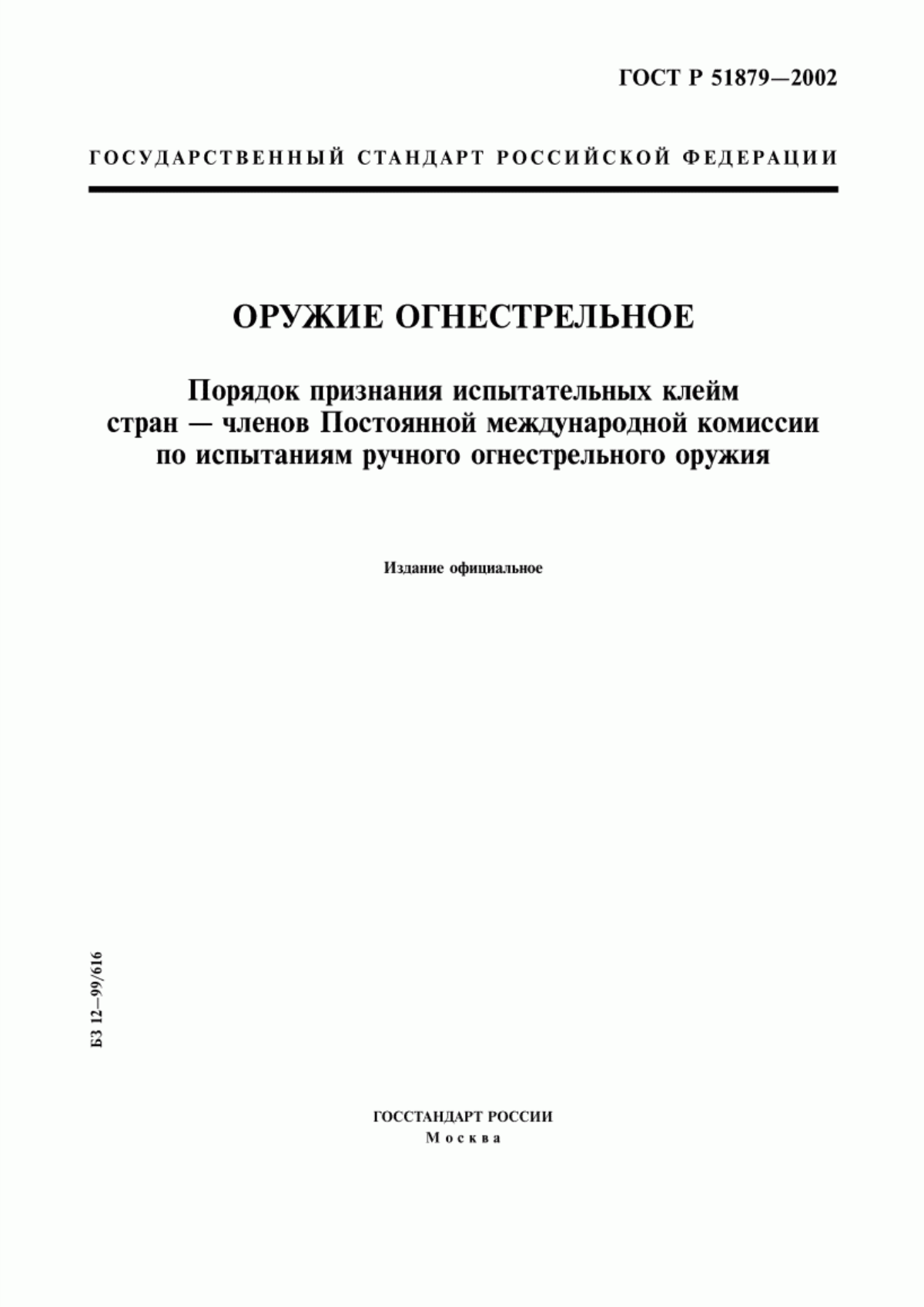 ГОСТ Р 51879—2002

ГОСУДАРСТВЕННЫЙ СТАНДАРТ РОССИЙСКОЙ ФЕДЕРАЦИИ

ОРУЖИЕ ОГНЕСТРЕЛЬНОЕ

Порядок признания испытательных клейм стран — членов Постоянной международной комиссии по испытаниям ручного огнестрельного оружия

Издание официальное

БЗ 12—99/616

ГОССТАНДАРТ РОССИИ
Москва